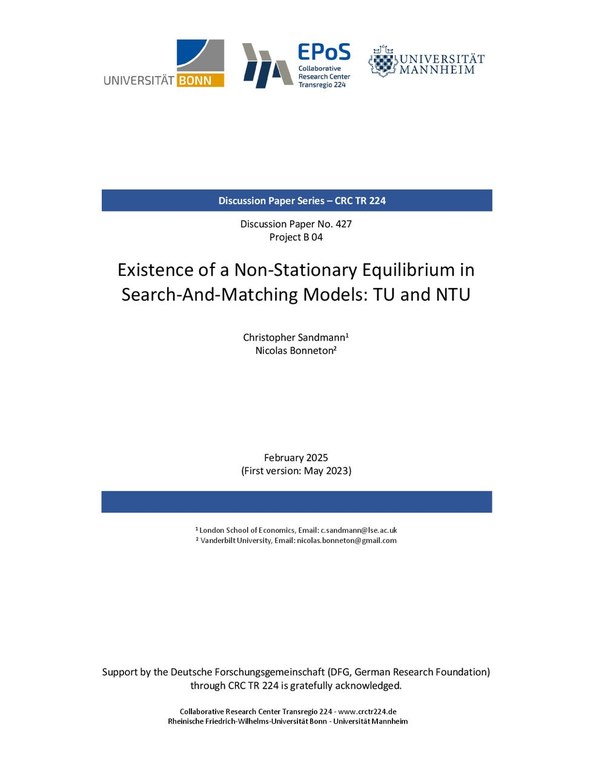 UNIVERSITÄT BONN

EPoS
Collaborative Research Center Transregio 224

UNIVERSITÄT MANNHEIM

Discussion Paper Series – CRC TR 224

Discussion Paper No. 427
Project B 04

Existence of a Non-Stationary Equilibrium in Search-And-Matching Models: TU and NTU

Christopher Sandmann¹
Nicolas Bonneton²

February 2025
(First version: May 2023)

¹ London School of Economics, Email: c.sandmann@lse.ac.uk
² Vanderbilt University, Email: nicolas.bonneton@gmail.com

Support by the Deutsche Forschungsgemeinschaft (DFG, German Research Foundation) through CRC TR 224 is gratefully acknowledged.

Collaborative Research Center Transregio 224 - www.crctr224.de
Rheinische Friedrich-Wilhelms-Universität Bonn - Universität Mannheim